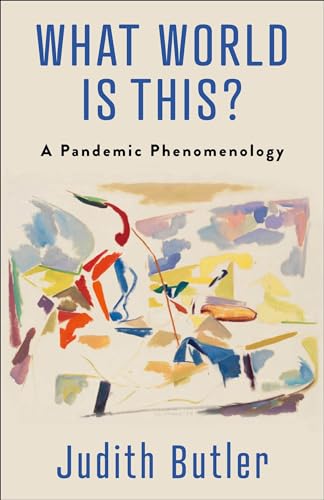 WHAT WORLD IS THIS?

A Pandemic Phenomenology

Judith Butler